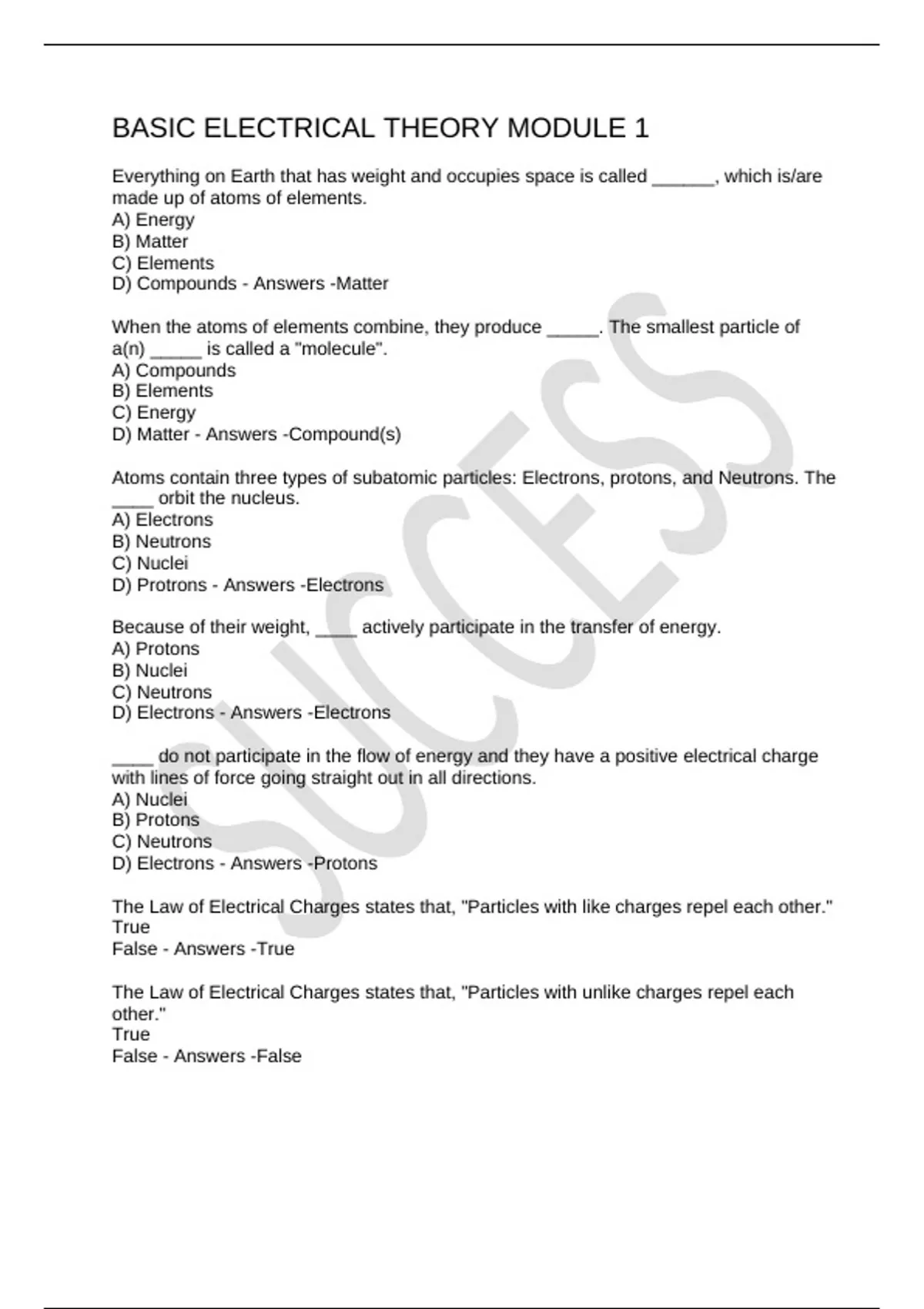 BASIC ELECTRICAL THEORY MODULE 1

Everything on Earth that has weight and occupies space is called ______, which is/are made up of atoms of elements.
A) Energy
B) Matter
C) Elements
D) Compounds - Answers -Matter

When the atoms of elements combine, they produce _____. The smallest particle of a(n) _____ is called a "molecule".
A) Compounds
B) Elements
C) Energy
D) Matter - Answers -Compound(s)

Atoms contain three types of subatomic particles: Electrons, protons, and Neutrons. The ____ orbit the nucleus.
A) Electrons
B) Neutrons
C) Nuclei
D) Protrons - Answers -Electrons

Because of their weight, ____ actively participate in the transfer of energy.
A) Protons
B) Nuclei
C) Neutrons
D) Electrons - Answers -Electrons

____ do not participate in the flow of energy and they have a positive electrical charge with lines of force going straight out in all directions.
A) Nuclei
B) Protons
C) Neutrons
D) Electrons - Answers -Protons

The Law of Electrical Charges states that, "Particles with like charges repel each other."
True
False - Answers -True

The Law of Electrical Charges states that, "Particles with unlike charges repel each other."
True
False - Answers -False

SUCCESS